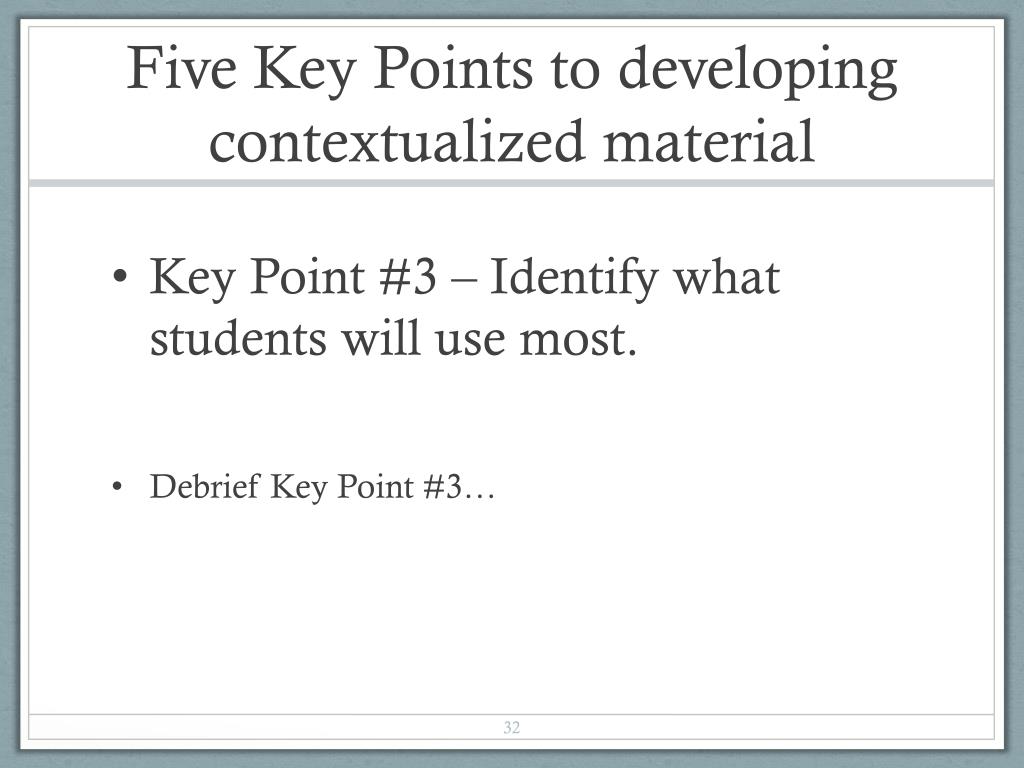 Five Key Points to developing contextualized material

• Key Point #3 – Identify what students will use most.

• Debrief Key Point #3…

32